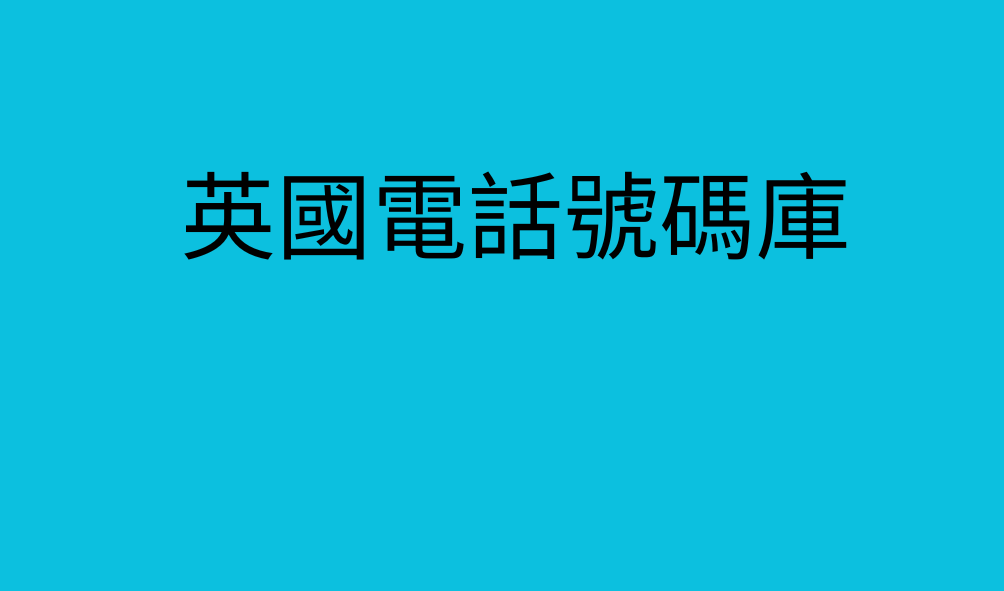 英國電話號碼庫